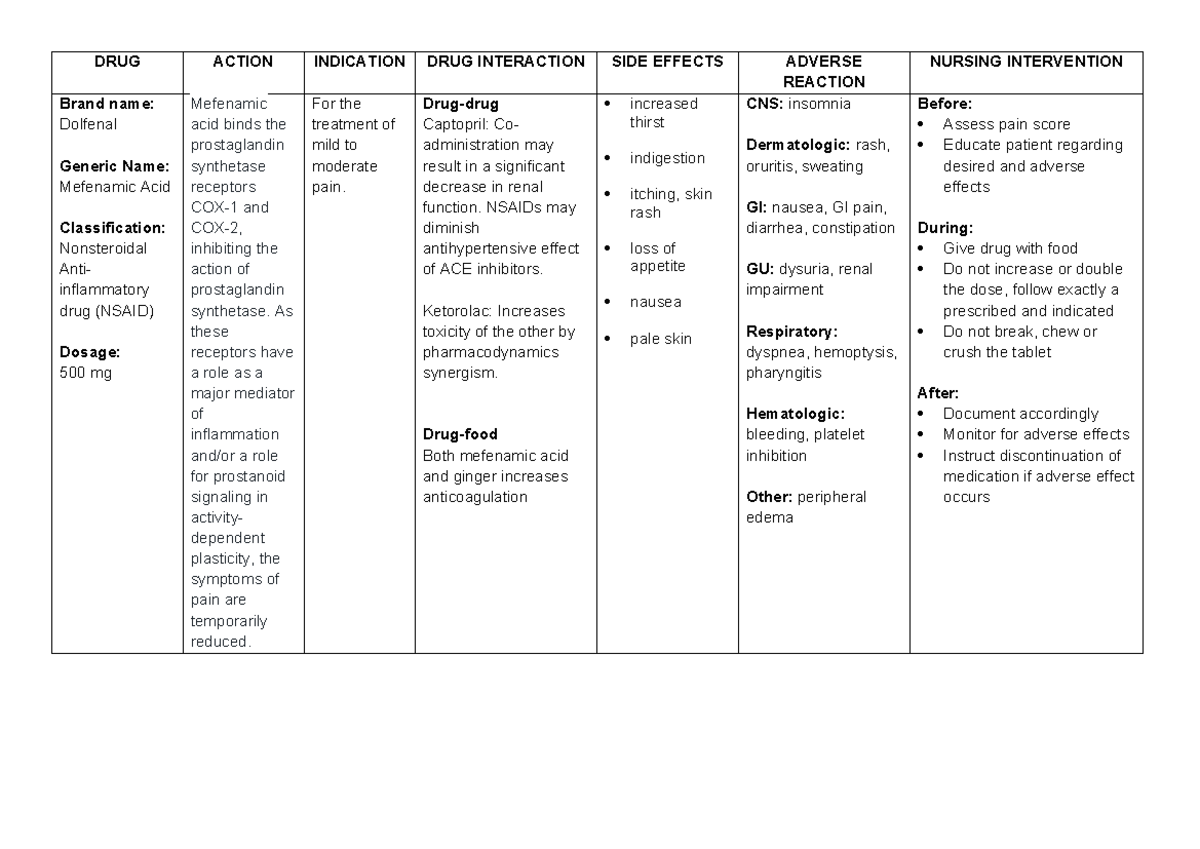 | DRUG | ACTION | INDICATION | DRUG INTERACTION | SIDE EFFECTS | ADVERSE REACTION | NURSING INTERVENTION |
|---|---|---|---|---|---|---|
| Brand name: Dolfenal Generic Name: Mefenamic Acid Classification: Nonsteroidal Anti-inflammatory drug (NSAID) Dosage: 500 mg | Mefenamic acid binds the prostaglandin synthetase receptors COX-1 and COX-2, inhibiting the action of prostaglandin synthetase. As these receptors have a role as a major mediator of inflammation and/or a role for prostanoid signaling in activity-dependent plasticity, the symptoms of pain are temporarily reduced. | For the treatment of mild to moderate pain. | Drug-drug Captopril: Co-administration may result in a significant decrease in renal function. NSAIDs may diminish antihypertensive effect of ACE inhibitors. Ketorolac: Increases toxicity of the other by pharmacodynamics synergism. Drug-food Both mefenamic acid and ginger increases anticoagulation | • increased thirst • indigestion • itching, skin rash • loss of appetite • nausea • pale skin | CNS: insomnia Dermatologic: rash, oruritis, sweating GI: nausea, GI pain, diarrhea, constipation GU: dysuria, renal impairment Respiratory: dyspnea, hemoptysis, pharyngitis Hematologic: bleeding, platelet inhibition Other: peripheral edema | Before: • Assess pain score • Educate patient regarding desired and adverse effects During: • Give drug with food • Do not increase or double the dose, follow exactly a prescribed and indicated • Do not break, chew or crush the tablet After: • Document accordingly • Monitor for adverse effects • Instruct discontinuation of medication if adverse effect occurs |